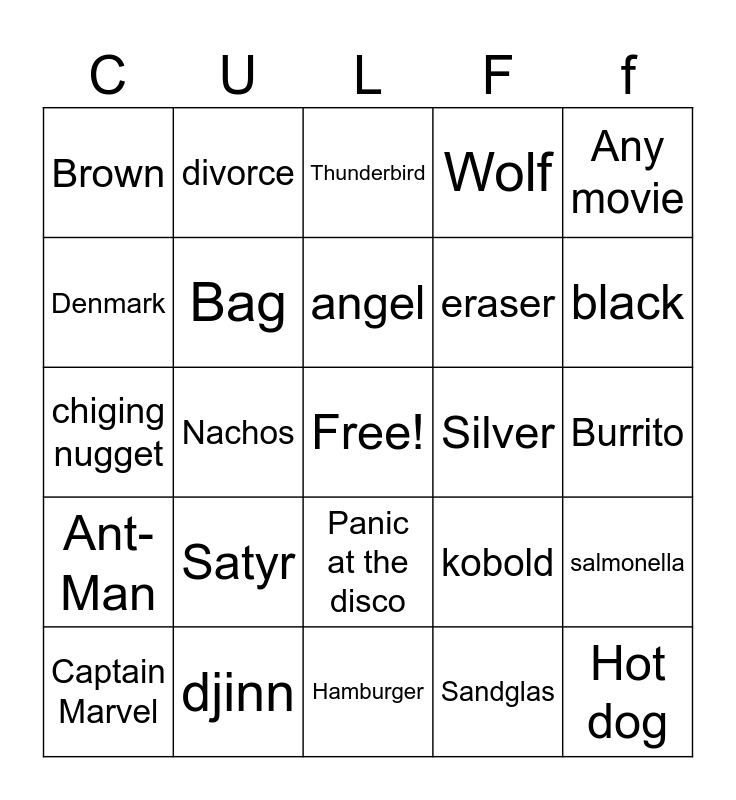 | C | U | L | F | f |
|---|---|---|---|---|
| Brown | divorce | Thunderbird | Wolf | Any movie |
| Denmark | Bag | angel | eraser | black |
| chiging nugget | Nachos | Free! | Silver | Burrito |
| Ant-Man | Satyr | Panic at the disco | kobold | salmonella |
| Captain Marvel | djinn | Hamburger | Sandglas | Hot dog |